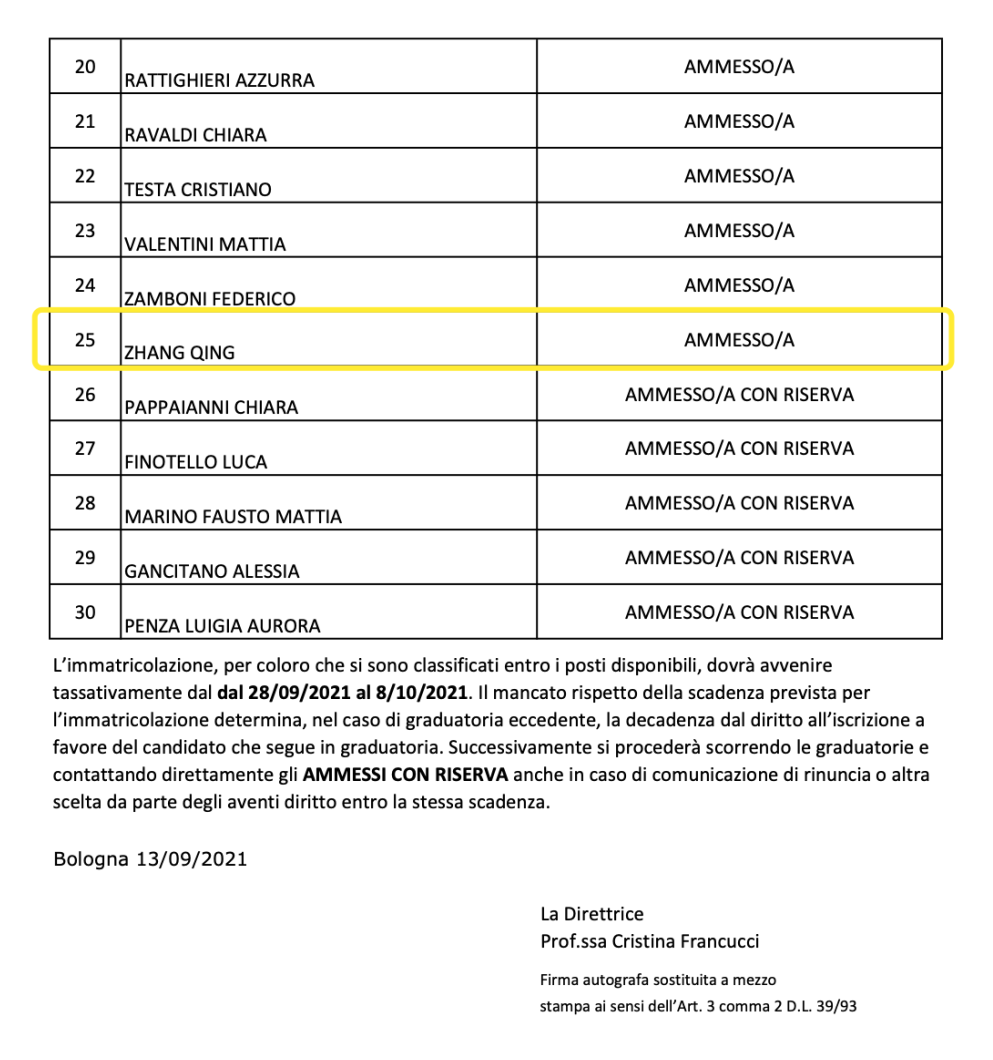 | 20 | RATTIGHIERI AZZURRA | AMMESSO/A |
|---|---|---|
| 21 | RAVALDI CHIARA | AMMESSO/A |
| 22 | TESTA CRISTIANO | AMMESSO/A |
| 23 | VALENTINI MATTIA | AMMESSO/A |
| 24 | ZAMBONI FEDERICO | AMMESSO/A |
| 25 | ZHANG QING | AMMESSO/A |
| 26 | PAPPAIANNI CHIARA | AMMESSO/A CON RISERVA |
| 27 | FINOTELLO LUCA | AMMESSO/A CON RISERVA |
| 28 | MARINO FAUSTO MATTIA | AMMESSO/A CON RISERVA |
| 29 | GANCITANO ALESSIA | AMMESSO/A CON RISERVA |
| 30 | PENZA LUIGIA AURORA | AMMESSO/A CON RISERVA |

L'immatricolazione, per coloro che si sono classificati entro i posti disponibili, dovrà avvenire tassativamente dal **dal 28/09/2021 al 8/10/2021**. Il mancato rispetto della scadenza prevista per l'immatricolazione determina, nel caso di graduatoria eccedente, la decadenza dal diritto all'iscrizione a favore del candidato che segue in graduatoria. Successivamente si procederà scorrendo le graduatorie e contattando direttamente gli **AMMESSI CON RISERVA** anche in caso di comunicazione di rinuncia o altra scelta da parte degli aventi diritto entro la stessa scadenza.

Bologna 13/09/2021

La Direttrice
Prof.ssa Cristina Francucci

Firma autografa sostituita a mezzo stampa ai sensi dell'Art. 3 comma 2 D.L. 39/93